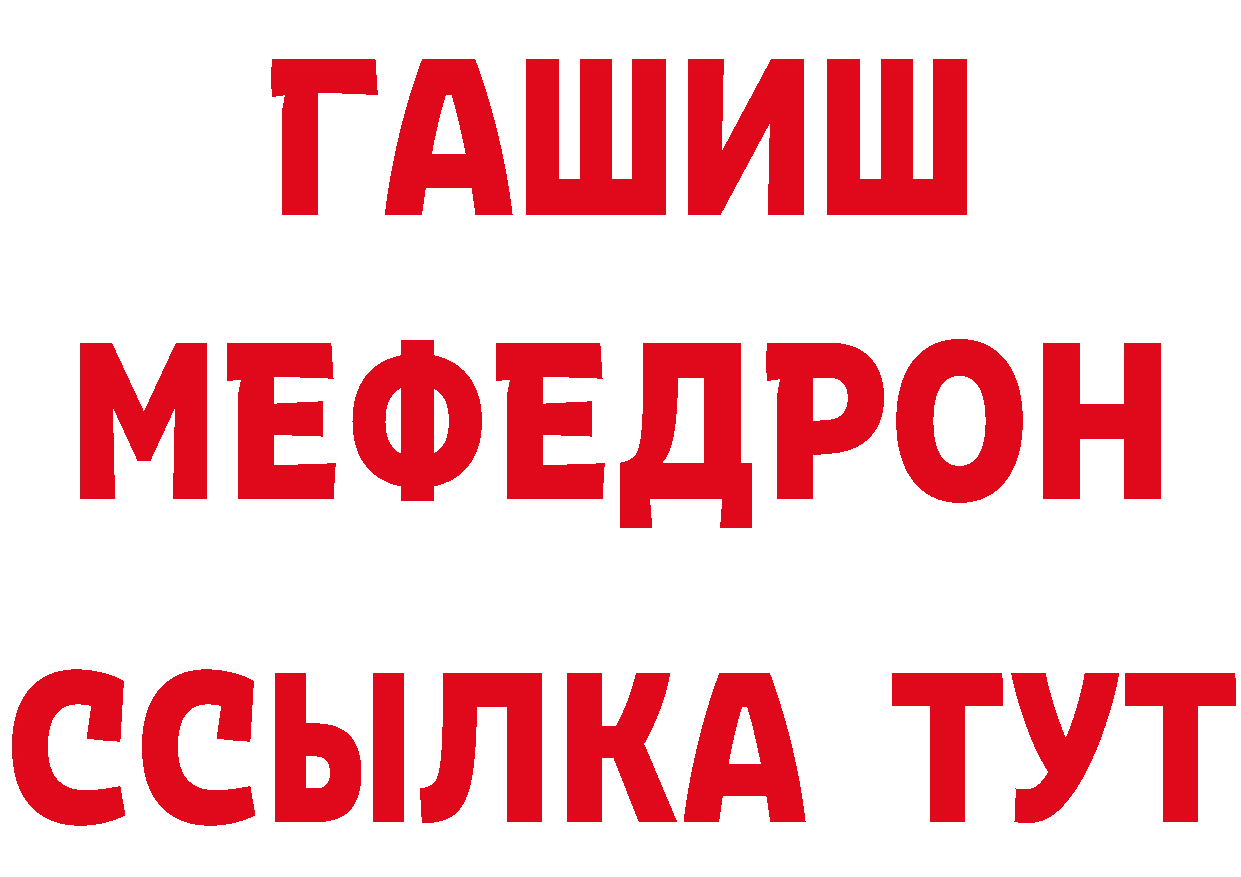 ГАШИШ
МЕФЕДРОН
ССЫЛКА ТУТ